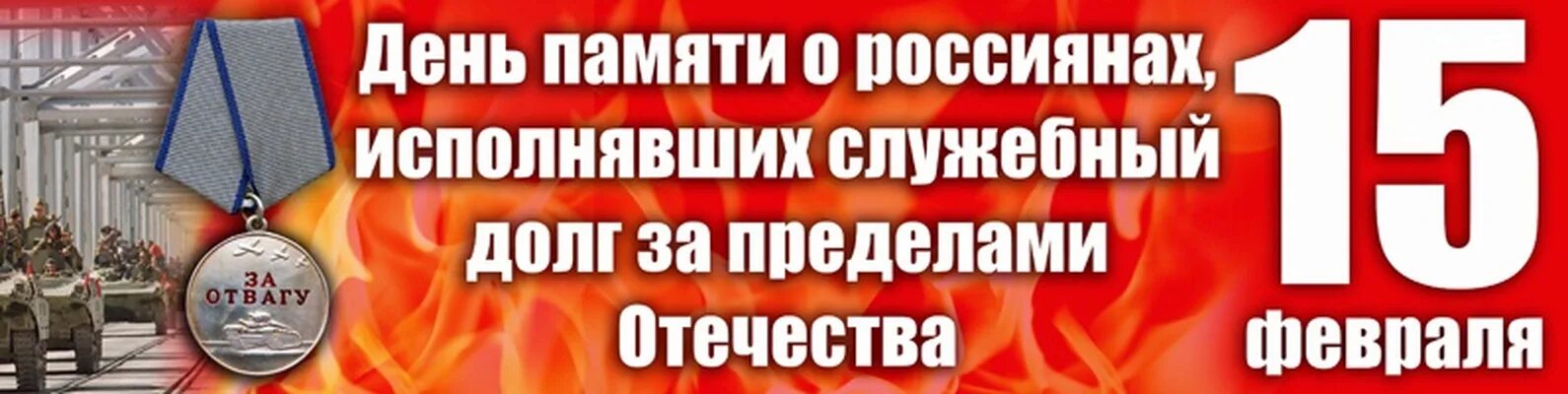 ЗА ОТВАГУ

День памяти о россиянах, исполнявших служебный долг за пределами Отечества

15 февраля